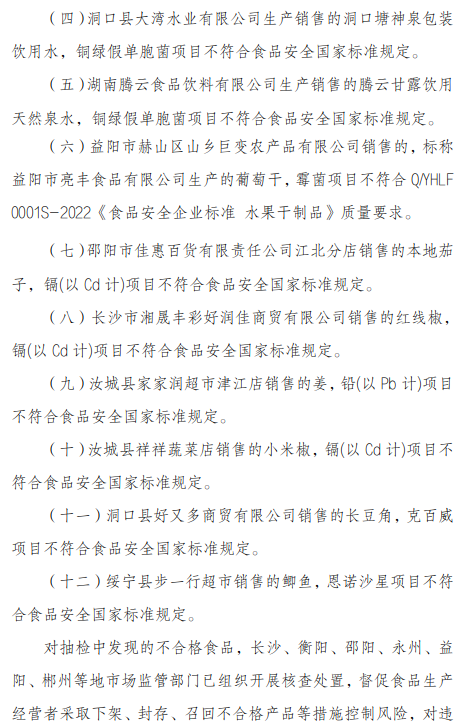 （四）洞口县大湾水业有限公司生产销售的洞口塘神泉包装饮用水，铜绿假单胞菌项目不符合食品安全国家标准规定。

（五）湖南腾云食品饮料有限公司生产销售的腾云甘露饮用天然泉水，铜绿假单胞菌项目不符合食品安全国家标准规定。

（六）益阳市赫山区山乡巨变农产品有限公司销售的，标称益阳市亮丰食品有限公司生产的葡萄干，霉菌项目不符合 Q/YHLF 0001S-2022《食品安全企业标准 水果干制品》质量要求。

（七）邵阳市佳惠百货有限责任公司江北分店销售的本地茄子，镉(以 Cd 计)项目不符合食品安全国家标准规定。

（八）长沙市湘晟丰彩好润佳商贸有限公司销售的红线椒，镉(以 Cd 计)项目不符合食品安全国家标准规定。

（九）汝城县家家润超市津江店销售的姜，铅(以 Pb 计)项目不符合食品安全国家标准规定。

（十）汝城县祥祥蔬菜店销售的小米椒，镉(以 Cd 计)项目不符合食品安全国家标准规定。

（十一）洞口县好又多商贸有限公司销售的长豆角，克百威项目不符合食品安全国家标准规定。

（十二）绥宁县步一行超市销售的鲫鱼，恩诺沙星项目不符合食品安全国家标准规定。

对抽检中发现的不合格食品，长沙、衡阳、邵阳、永州、益阳、郴州等地市场监管部门已组织开展核查处置，督促食品生产经营者采取下架、封存、召回不合格产品等措施控制风险，对违